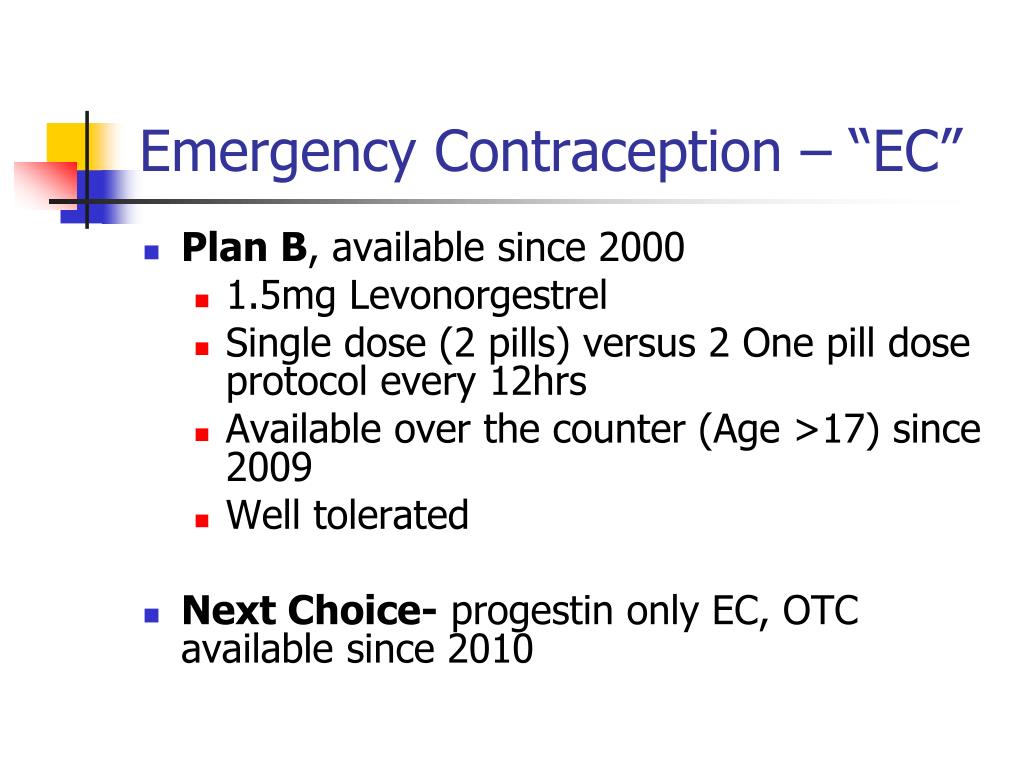 Emergency Contraception – “EC”

Plan B, available since 2000

1.5mg Levonorgestrel

Single dose (2 pills) versus 2 One pill dose protocol every 12hrs

Available over the counter (Age >17) since 2009

Well tolerated

Next Choice- progestin only EC, OTC available since 2010